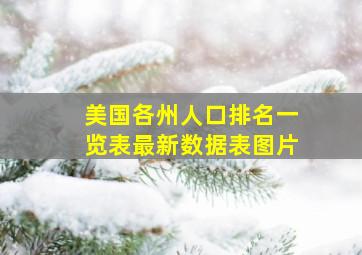 美国各州人口排名一览表最新数据表图片